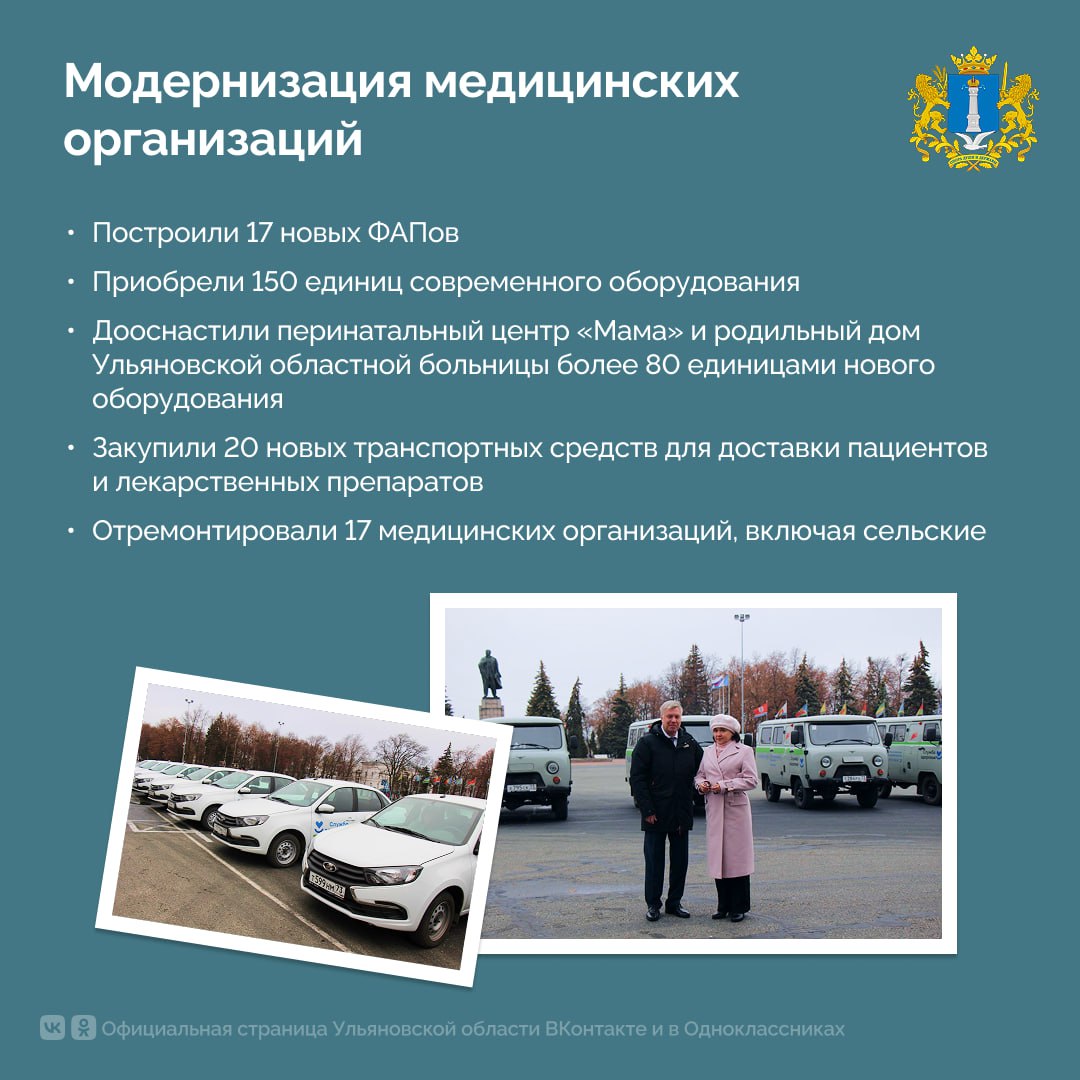 Модернизация медицинских организаций

• Построили 17 новых ФАПов
• Приобрели 150 единиц современного оборудования
• Дооснастили перинатальный центр «Мама» и родильный дом Ульяновской областной больницы более 80 единицами нового оборудования
• Закупили 20 новых транспортных средств для доставки пациентов и лекарственных препаратов
• Отремонтировали 17 медицинских организаций, включая сельские

Официальная страница Ульяновской области ВКонтакте и в Одноклассниках